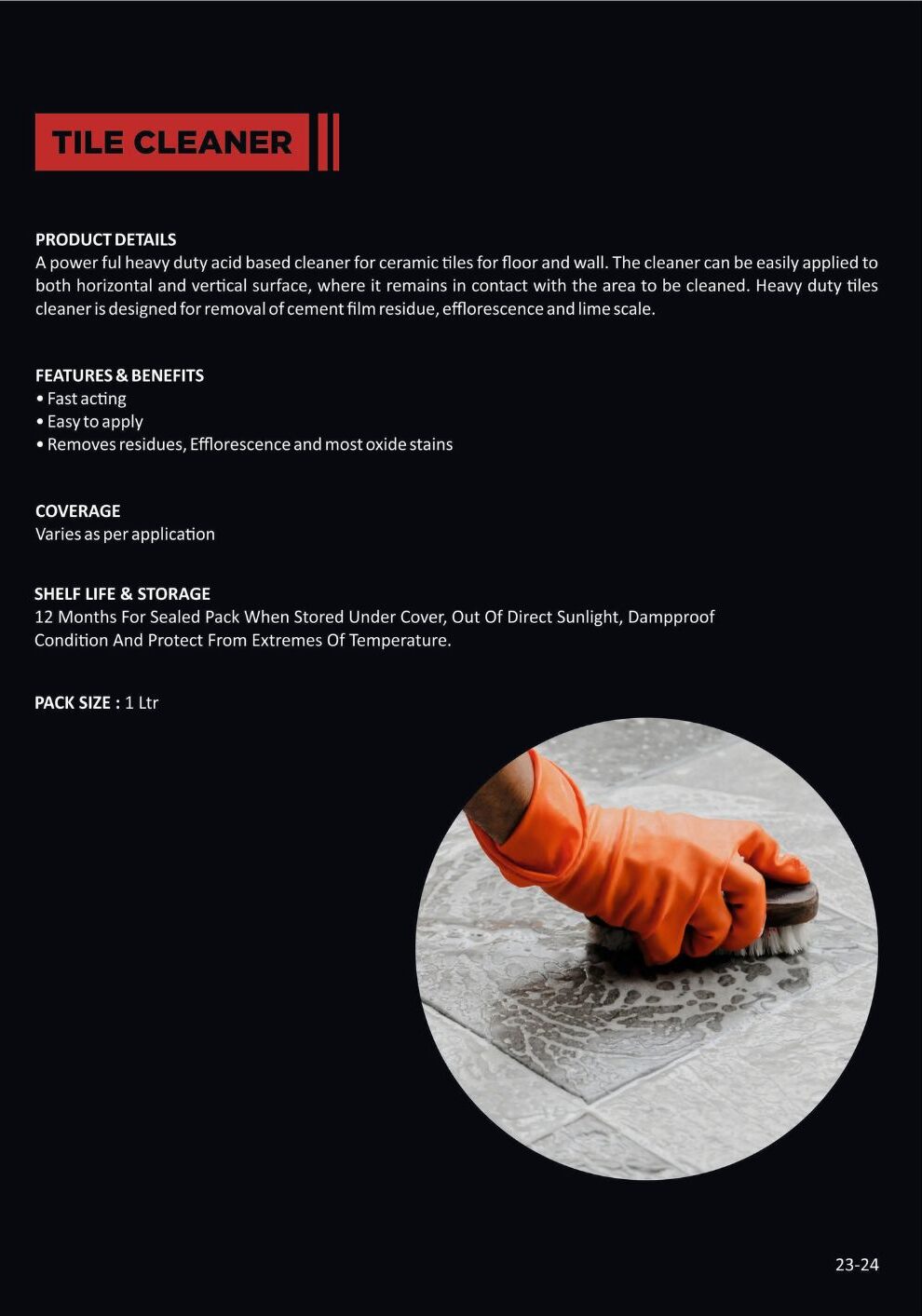 TILE CLEANER

PRODUCT DETAILS
A power ful heavy duty acid based cleaner for ceramic tiles for floor and wall. The cleaner can be easily applied to both horizontal and vertical surface, where it remains in contact with the area to be cleaned. Heavy duty tiles cleaner is designed for removal of cement film residue, efflorescence and lime scale.

FEATURES & BENEFITS
• Fast acting
• Easy to apply
• Removes residues, Efflorescence and most oxide stains

COVERAGE
Varies as per application

SHELF LIFE & STORAGE
12 Months For Sealed Pack When Stored Under Cover, Out Of Direct Sunlight, Dampproof Condition And Protect From Extremes Of Temperature.

PACK SIZE : 1 Ltr

23-24